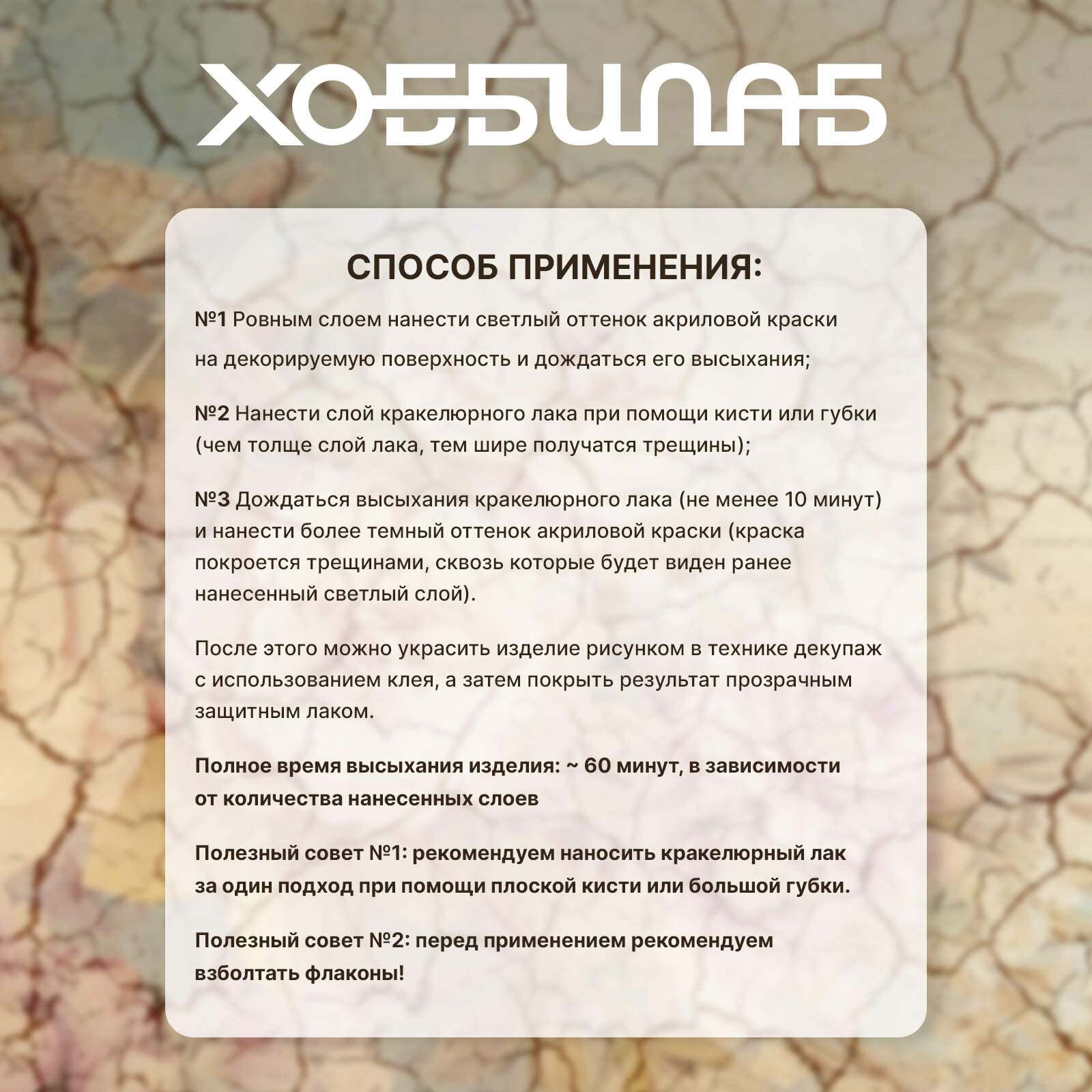 ХОББИЛАБ

СПОСОБ ПРИМЕНЕНИЯ:

№1 Ровным слоем нанести светлый оттенок акриловой краски на декорируемую поверхность и дождаться его высыхания;

№2 Нанести слой кракелюрного лака при помощи кисти или губки (чем толще слой лака, тем шире получатся трещины);

№3 Дождаться высыхания кракелюрного лака (не менее 10 минут) и нанести более темный оттенок акриловой краски (краска покроется трещинами, сквозь которые будет виден ранее нанесенный светлый слой).

После этого можно украсить изделие рисунком в технике декупаж с использованием клея, а затем покрыть результат прозрачным защитным лаком.

Полное время высыхания изделия: ~ 60 минут, в зависимости от количества нанесенных слоев

Полезный совет №1: рекомендуем наносить кракелюрный лак за один подход при помощи плоской кисти или большой губки.

Полезный совет №2: перед применением рекомендуем взболтать флаконы!